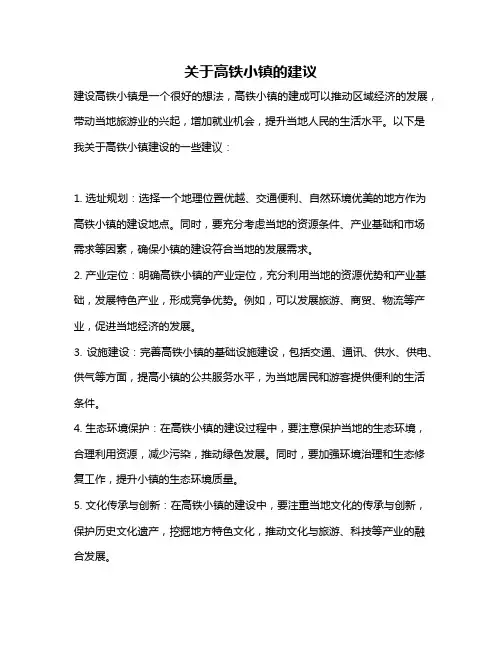 关于高铁小镇的建议

建设高铁小镇是一个很好的想法，高铁小镇的建成可以推动区域经济的发展，带动当地旅游业的兴起，增加就业机会，提升当地人民的生活水平。以下是我关于高铁小镇建设的一些建议：

1. 选址规划：选择一个地理位置优越、交通便利、自然环境优美的地方作为高铁小镇的建设地点。同时，要充分考虑当地的资源条件、产业基础和市场需求等因素，确保小镇的建设符合当地的发展需求。

2. 产业定位：明确高铁小镇的产业定位，充分利用当地的资源优势和产业基础，发展特色产业，形成竞争优势。例如，可以发展旅游、商贸、物流等产业，促进当地经济的发展。

3. 设施建设：完善高铁小镇的基础设施建设，包括交通、通讯、供水、供电、供气等方面，提高小镇的公共服务水平，为当地居民和游客提供便利的生活条件。

4. 生态环境保护：在高铁小镇的建设过程中，要注意保护当地的生态环境，合理利用资源，减少污染，推动绿色发展。同时，要加强环境治理和生态修复工作，提升小镇的生态环境质量。

5. 文化传承与创新：在高铁小镇的建设中，要注重当地文化的传承与创新，保护历史文化遗产，挖掘地方特色文化，推动文化与旅游、科技等产业的融合发展。